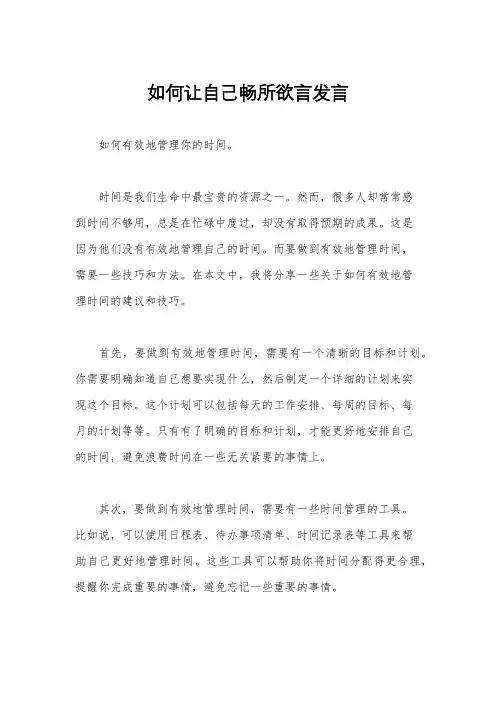 如何让自己畅所欲言发言

如何有效地管理你的时间。

时间是我们生命中最宝贵的资源之一。然而，很多人却常常感到时间不够用，总是在忙碌中度过，却没有取得预期的成果。这是因为他们没有有效地管理自己的时间。而要做到有效地管理时间，需要一些技巧和方法。在本文中，我将分享一些关于如何有效地管理时间的建议和技巧。

首先，要做到有效地管理时间，需要有一个清晰的目标和计划。你需要明确知道自己想要实现什么，然后制定一个详细的计划来实现这个目标。这个计划可以包括每天的工作安排、每周的目标、每月的计划等等。只有有了明确的目标和计划，才能更好地安排自己的时间，避免浪费时间在一些无关紧要的事情上。

其次，要做到有效地管理时间，需要有一些时间管理的工具。比如说，可以使用日程表、待办事项清单、时间记录表等工具来帮助自己更好地管理时间。这些工具可以帮助你将时间分配得更合理，提醒你完成重要的事情，避免忘记一些重要的事情。